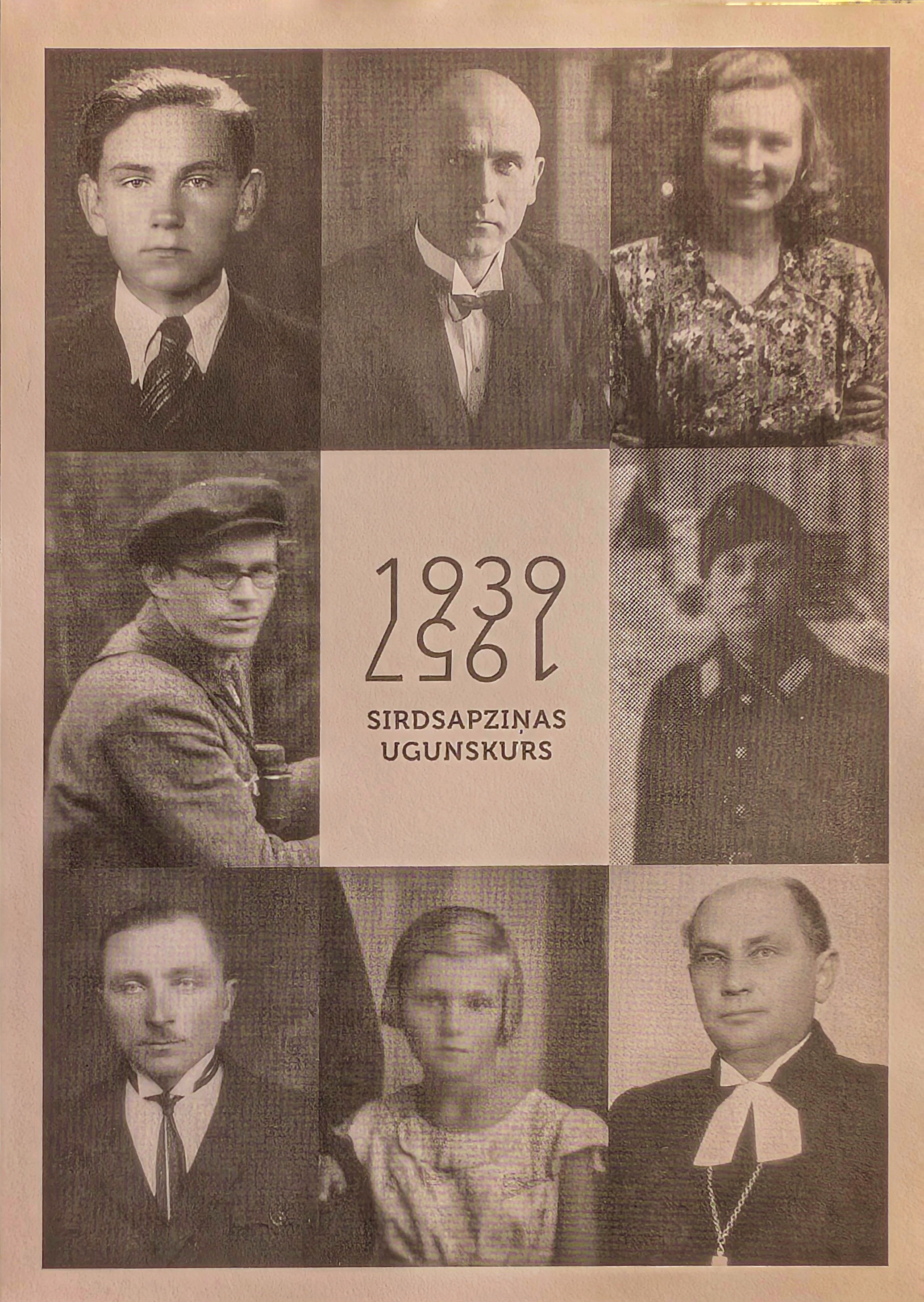 1939
1957

SIRDSAPZIŅAS
UGUNSKURS